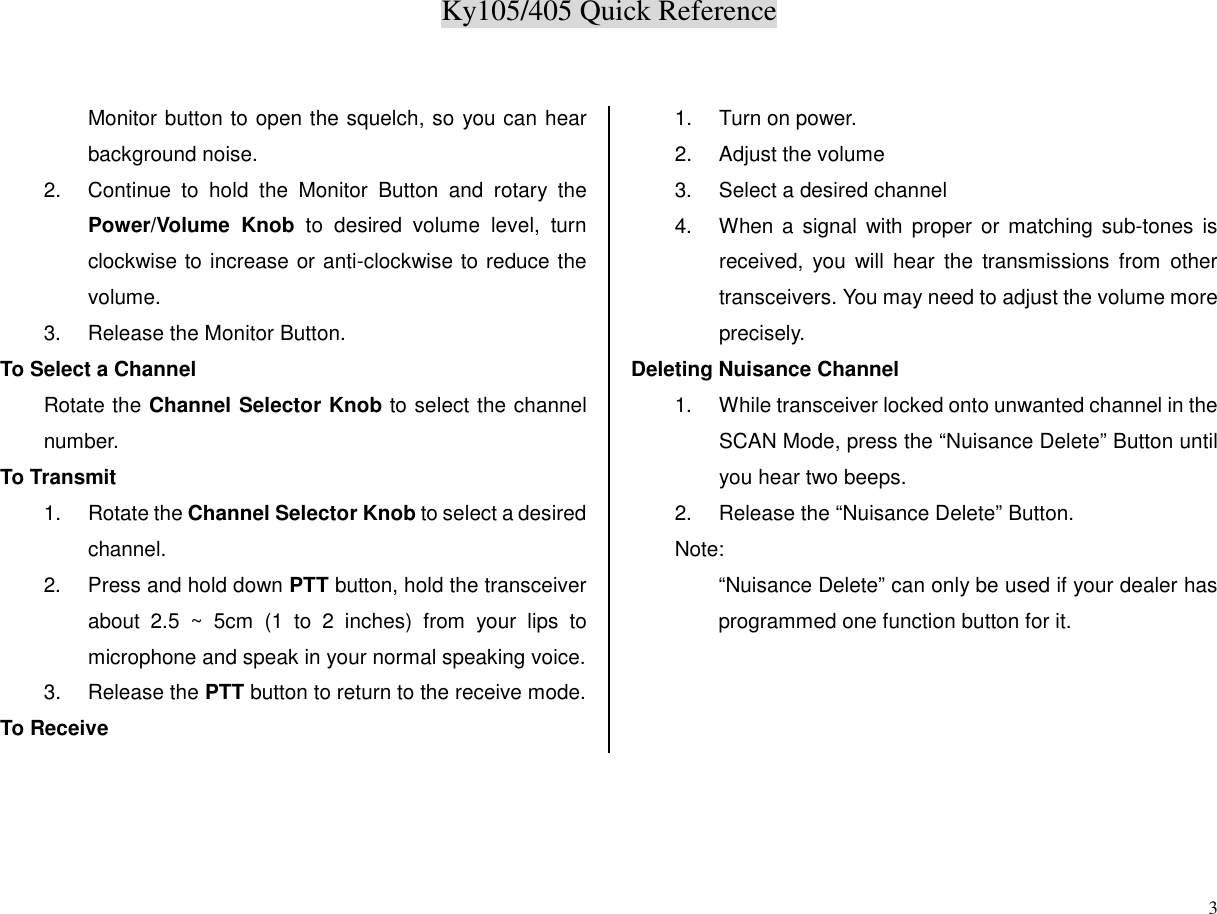 Ky105/405 Quick Reference

Monitor button to open the squelch, so you can hear background noise.

2. Continue to hold the Monitor Button and rotary the Power/Volume Knob to desired volume level, turn clockwise to increase or anti-clockwise to reduce the volume.

3. Release the Monitor Button.

To Select a Channel

Rotate the Channel Selector Knob to select the channel number.

To Transmit

1. Rotate the Channel Selector Knob to select a desired channel.

2. Press and hold down PTT button, hold the transceiver about 2.5 ~ 5cm (1 to 2 inches) from your lips to microphone and speak in your normal speaking voice.

3. Release the PTT button to return to the receive mode.

To Receive

1. Turn on power.

2. Adjust the volume

3. Select a desired channel

4. When a signal with proper or matching sub-tones is received, you will hear the transmissions from other transceivers. You may need to adjust the volume more precisely.

Deleting Nuisance Channel

1. While transceiver locked onto unwanted channel in the SCAN Mode, press the “Nuisance Delete” Button until you hear two beeps.

2. Release the “Nuisance Delete” Button.

Note:

“Nuisance Delete” can only be used if your dealer has programmed one function button for it.

3